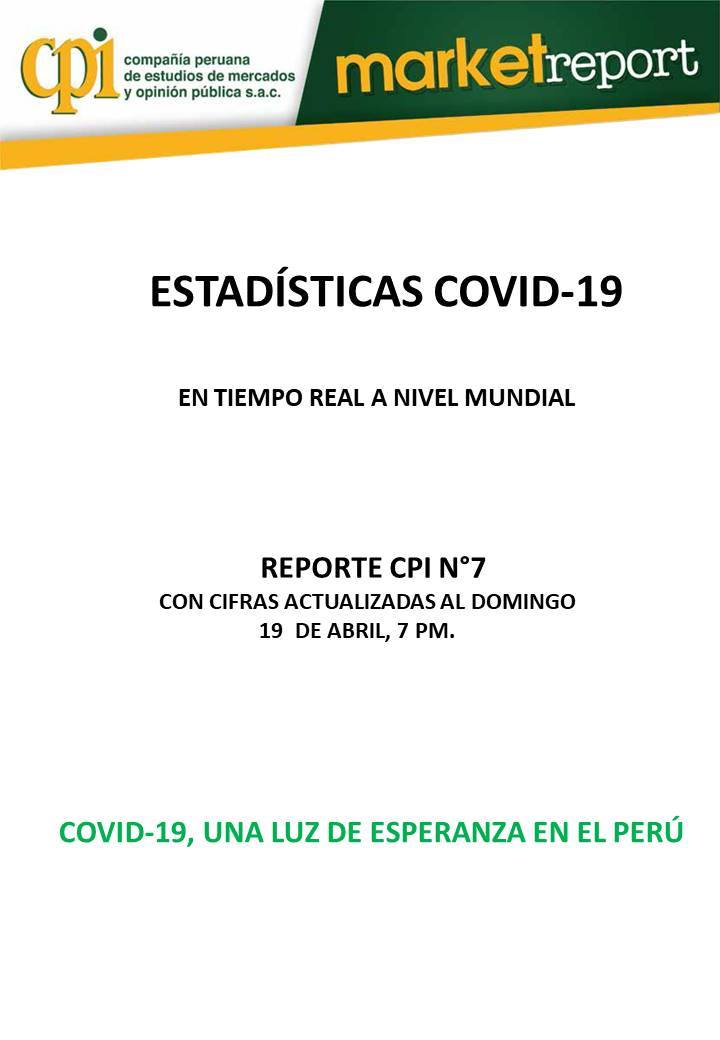 cpi compañía peruana de estudios de mercados y opinión pública s.a.c.

marketreport

ESTADÍSTICAS COVID-19

EN TIEMPO REAL A NIVEL MUNDIAL

REPORTE CPI N°7
CON CIFRAS ACTUALIZADAS AL DOMINGO 19 DE ABRIL, 7 PM.

COVID-19, UNA LUZ DE ESPERANZA EN EL PERÚ